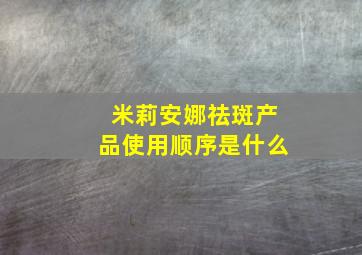 米莉安娜祛斑产品使用顺序是什么